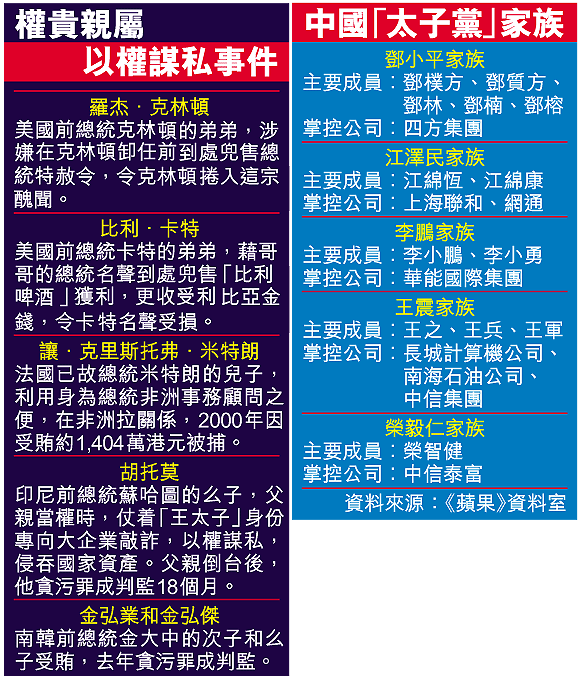 權貴親屬
以權謀私事件

羅杰．克林頓
美國前總統克林頓的弟弟，涉嫌在克林頓卸任前到處兜售總統特赦令，令克林頓捲入這宗醜聞。

比利．卡特
美國前總統卡特的弟弟，藉哥哥的總統名聲到處兜售「比利啤酒」獲利，更收受利比亞金錢，令卡特名聲受損。

讓．克里斯托弗．米特朗
法國已故總統米特朗的兒子，利用身為總統非洲事務顧問之便，在非洲拉關係，2000年因受賄約1,404萬港元被捕。

胡托莫
印尼前總統蘇哈圖的么子，父親當權時，仗着「王太子」身份專向大企業敲詐，以權謀私，侵吞國家資產。父親倒台後，他貪污罪成判監18個月。

金弘業和金弘傑
南韓前總統金大中的次子和么子受賄，去年貪污罪成判監。

中國「太子黨」家族

鄧小平家族
主要成員：鄧樸方、鄧質方、鄧林、鄧楠、鄧榕
掌控公司：四方集團

江澤民家族
主要成員：江綿恆、江綿康
掌控公司：上海聯和、網通

李鵬家族
主要成員：李小鵬、李小勇
掌控公司：華能國際集團

王震家族
主要成員：王之、王兵、王軍
掌控公司：長城計算機公司、南海石油公司、中信集團

榮毅仁家族
主要成員：榮智健
掌控公司：中信泰富

資料來源：《蘋果》資料室